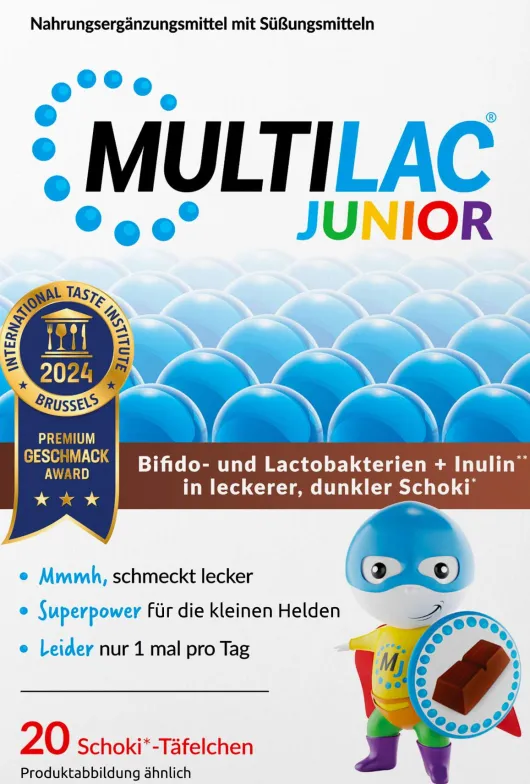 Nahrungsergänzungsmittel mit Süßungsmitteln

MULTILAC®
JUNIOR

INTERNATIONAL TASTE INSTITUTE
2024
BRUSSELS
PREMIUM
GESCHMACK
AWARD

Bifido- und Lactobakterien + Inulin**
in leckerer, dunkler Schoki*

• Mmmh, schmeckt lecker
• Superpower für die kleinen Helden
• Leider nur 1 mal pro Tag

MJ

20 Schoki*-Täfelchen
Produktabbildung ähnlich